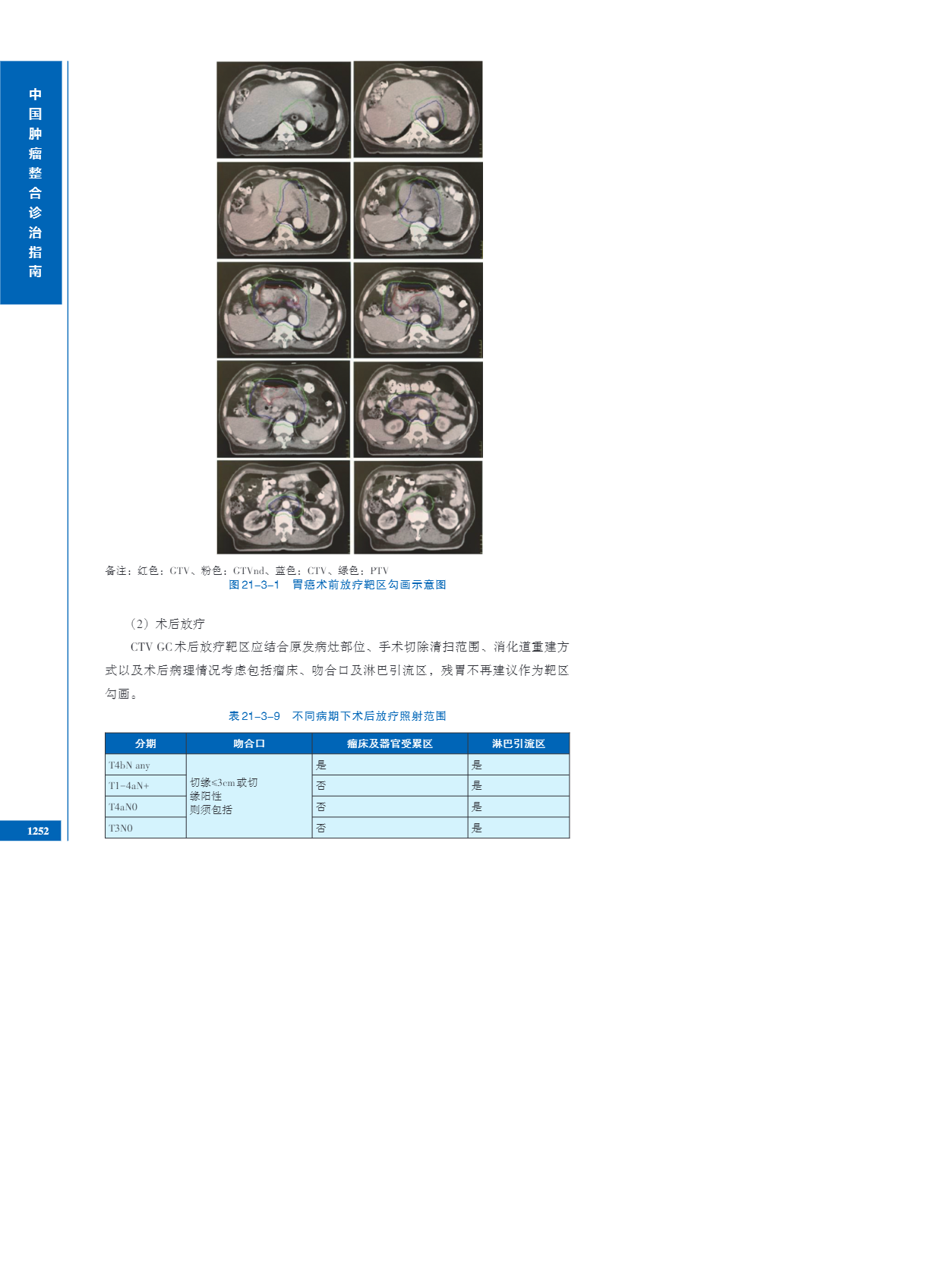 中国肿瘤整合诊治指南

备注：红色：GTV、粉色：GTVnd、蓝色：CTV、绿色：PTV
图21-3-1　胃癌术前放疗靶区勾画示意图

（2）术后放疗

CTV GC术后放疗靶区应结合原发病灶部位、手术切除清扫范围、消化道重建方式以及术后病理情况考虑包括瘤床、吻合口及淋巴引流区，残胃不再建议作为靶区勾画。

表21-3-9　不同病期下术后放疗照射范围

| 分期 | 吻合口 | 瘤床及器官受累区 | 淋巴引流区 |
|---|---|---|---|
| T4bN any | 切缘≤3cm或切缘阳性则须包括 | 是 | 是 |
| T1-4aN+ |  | 否 | 是 |
| T4aN0 |  | 否 | 是 |
| T3N0 |  | 否 | 是 |

1252